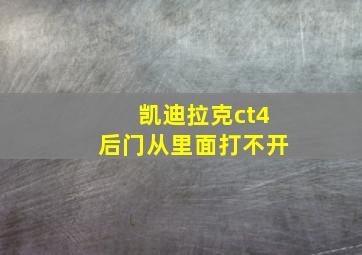 凯迪拉克ct4
后门从里面打不开